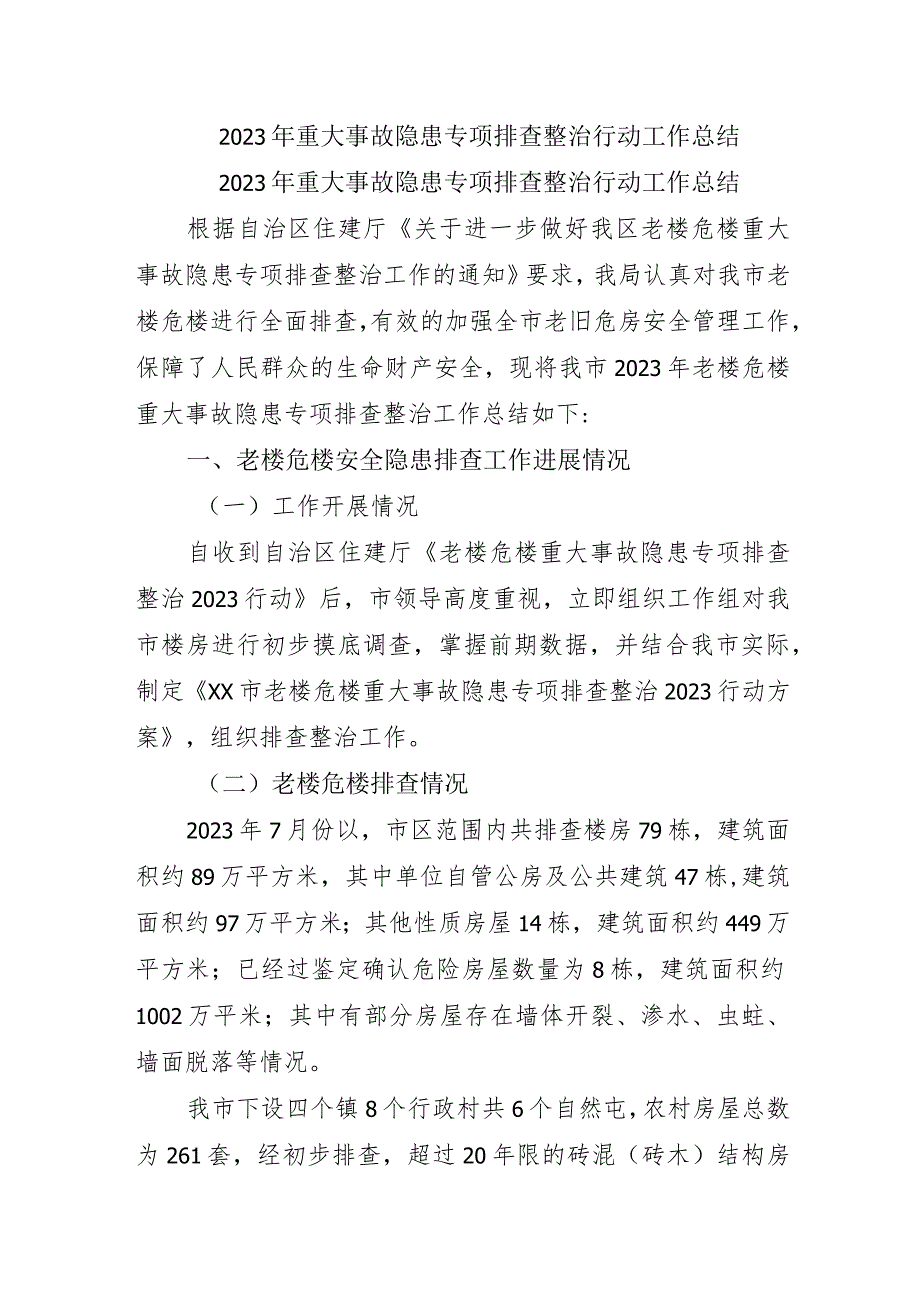 2023年重大事故隐患专项排查整治行动工作总结

2023年重大事故隐患专项排查整治行动工作总结

根据自治区住建厅《关于进一步做好我区老楼危楼重大事故隐患专项排查整治工作的通知》要求，我局认真对我市老楼危楼进行全面排查，有效的加强全市老旧危房安全管理工作，保障了人民群众的生命财产安全，现将我市2023年老楼危楼重大事故隐患专项排查整治工作总结如下：

一、老楼危楼安全隐患排查工作进展情况

（一）工作开展情况

自收到自治区住建厅《老楼危楼重大事故隐患专项排查整治2023行动》后，市领导高度重视，立即组织工作组对我市楼房进行初步摸底调查，掌握前期数据，并结合我市实际，制定《XX市老楼危楼重大事故隐患专项排查整治2023行动方案》，组织排查整治工作。

（二）老楼危楼排查情况

2023年7月份以，市区范围内共排查楼房79栋，建筑面积约89万平方米，其中单位自管公房及公共建筑47栋，建筑面积约97万平方米；其他性质房屋14栋，建筑面积约449万平方米；已经过鉴定确认危险房屋数量为8栋，建筑面积约1002万平米；其中有部分房屋存在墙体开裂、渗水、虫蛀、墙面脱落等情况。

我市下设四个镇8个行政村共6个自然屯，农村房屋总数为261套，经初步排查，超过20年限的砖混（砖木）结构房